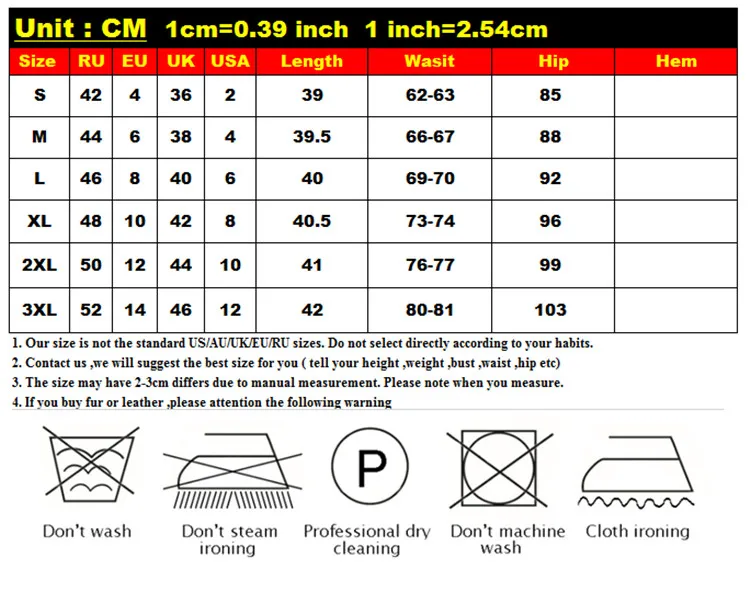 Unit : CM 1cm=0.39 inch 1 inch=2.54cm

| Size | RU | EU | UK | USA | Length | Wasit | Hip | Hem |
|---|---|---|---|---|---|---|---|---|
| S | 42 | 4 | 36 | 2 | 39 | 62-63 | 85 | |
| M | 44 | 6 | 38 | 4 | 39.5 | 66-67 | 88 | |
| L | 46 | 8 | 40 | 6 | 40 | 69-70 | 92 | |
| XL | 48 | 10 | 42 | 8 | 40.5 | 73-74 | 96 | |
| 2XL | 50 | 12 | 44 | 10 | 41 | 76-77 | 99 | |
| 3XL | 52 | 14 | 46 | 12 | 42 | 80-81 | 103 | |

1. Our size is not the standard US/AU/UK/EU/RU sizes. Do not select directly according to your habits.
2. Contact us ,we will suggest the best size for you ( tell your height ,weight ,bust ,waist ,hip etc)
3. The size may have 2-3cm differs due to manual measurement. Please note when you measure.
4. If you buy fur or leather ,please attention the following warning

P

Don't wash
Don't steam ironing
Professional dry cleaning
Don't machine wash
Cloth ironing